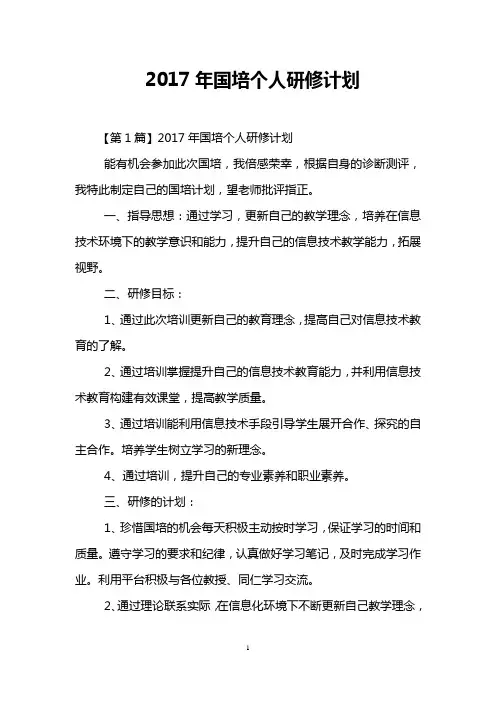 2017 年国培个人研修计划

【第 1 篇】2017 年国培个人研修计划

能有机会参加此次国培，我倍感荣幸，根据自身的诊断测评，我特此制定自己的国培计划，望老师批评指正。

一、指导思想：通过学习，更新自己的教学理念，培养在信息技术环境下的教学意识和能力，提升自己的信息技术教学能力，拓展视野。

二、研修目标：

1、通过此次培训更新自己的教育理念，提高自己对信息技术教育的了解。

2、通过培训掌握提升自己的信息技术教育能力，并利用信息技术教育构建有效课堂，提高教学质量。

3、通过培训能利用信息技术手段引导学生展开合作、探究的自主合作。培养学生树立学习的新理念。

4、通过培训，提升自己的专业素养和职业素养。

三、研修的计划：

1、珍惜国培的机会每天积极主动按时学习，保证学习的时间和质量。遵守学习的要求和纪律，认真做好学习笔记，及时完成学习作业。利用平台积极与各位教授、同仁学习交流。

2、通过理论联系实际，在信息化环境下不断更新自己教学理念，

1